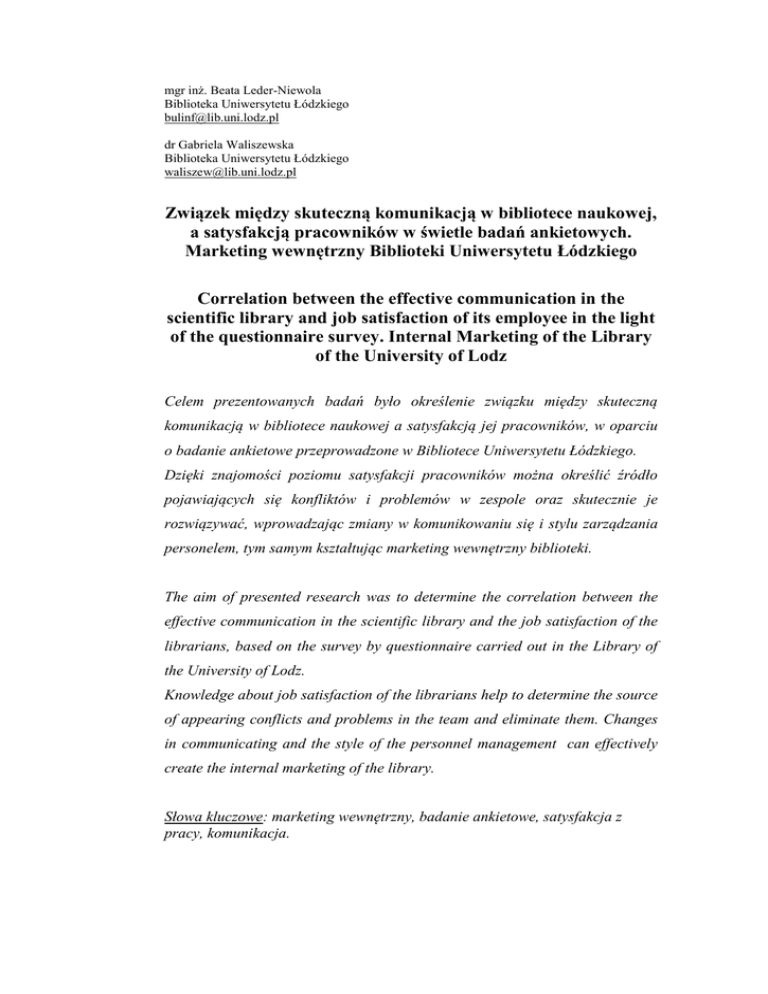 mgr inż. Beata Leder-Niewola
Biblioteka Uniwersytetu Łódzkiego
bulinf@lib.uni.lodz.pl

dr Gabriela Waliszewska
Biblioteka Uniwersytetu Łódzkiego
waliszew@lib.uni.lodz.pl

Związek między skuteczną komunikacją w bibliotece naukowej, a satysfakcją pracowników w świetle badań ankietowych. Marketing wewnętrzny Biblioteki Uniwersytetu Łódzkiego

Correlation between the effective communication in the scientific library and job satisfaction of its employee in the light of the questionnaire survey. Internal Marketing of the Library of the University of Lodz

Celem prezentowanych badań było określenie związku między skuteczną komunikacją w bibliotece naukowej a satysfakcją jej pracowników, w oparciu o badanie ankietowe przeprowadzone w Bibliotece Uniwersytetu Łódzkiego.
Dzięki znajomości poziomu satysfakcji pracowników można określić źródło pojawiających się konfliktów i problemów w zespole oraz skutecznie je rozwiązywać, wprowadzając zmiany w komunikowaniu się i stylu zarządzania personelem, tym samym kształtując marketing wewnętrzny biblioteki.

The aim of presented research was to determine the correlation between the effective communication in the scientific library and the job satisfaction of the librarians, based on the survey by questionnaire carried out in the Library of the University of Lodz.
Knowledge about job satisfaction of the librarians help to determine the source of appearing conflicts and problems in the team and eliminate them. Changes in communicating and the style of the personnel management can effectively create the internal marketing of the library.

Słowa kluczowe: marketing wewnętrzny, badanie ankietowe, satysfakcja z pracy, komunikacja.